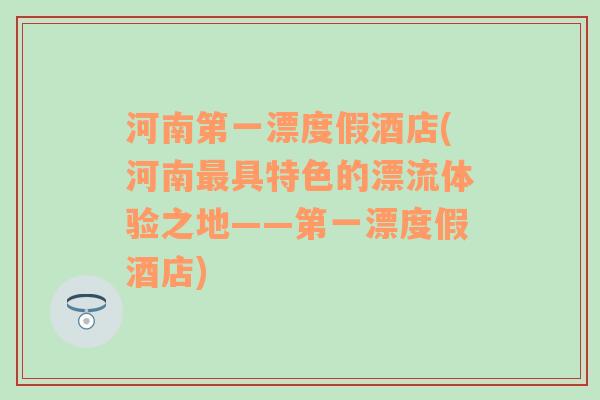 河南第一漂度假酒店(河南最具特色的漂流体验之地——第一漂度假酒店)